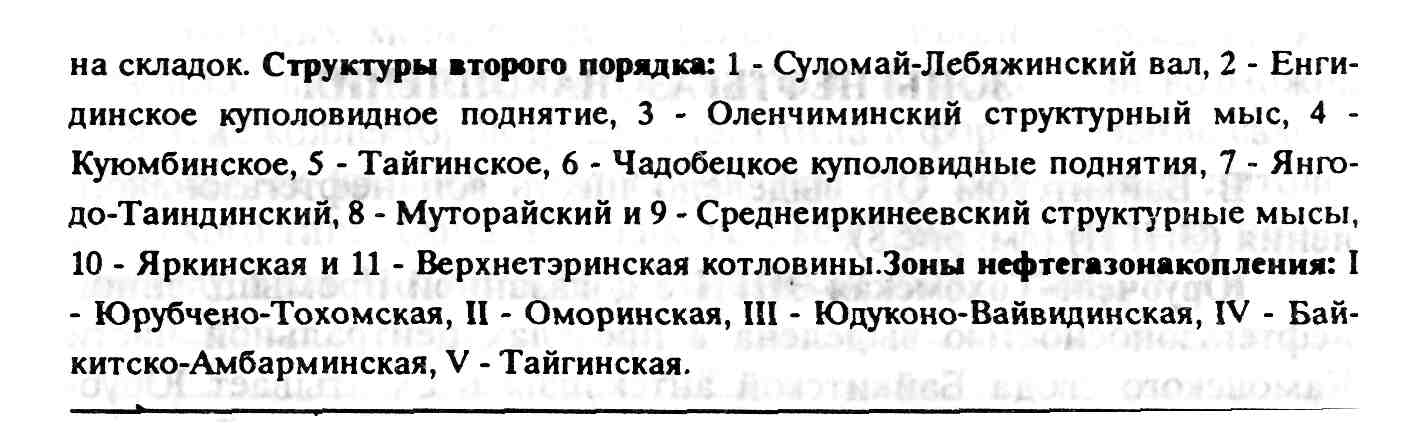 на складок. Структуры второго порядка: 1 - Суломай-Лебяжинский вал, 2 - Енгидинское куполовидное поднятие, 3 - Оленчиминский структурный мыс, 4 - Куюмбинское, 5 - Тайгинское, 6 - Чадобецкое куполовидные поднятия, 7 - Янгодо-Таиндинский, 8 - Муторайский и 9 - Среднеиркинеевский структурные мысы, 10 - Яркинская и 11 - Верхнетэринская котловины.Зоны нефтегазонакопления: I - Юрубчено-Тохомская, II - Оморинская, III - Юдуконо-Вайвидинская, IV - Байкитско-Амбарминская, V - Тайгинская.